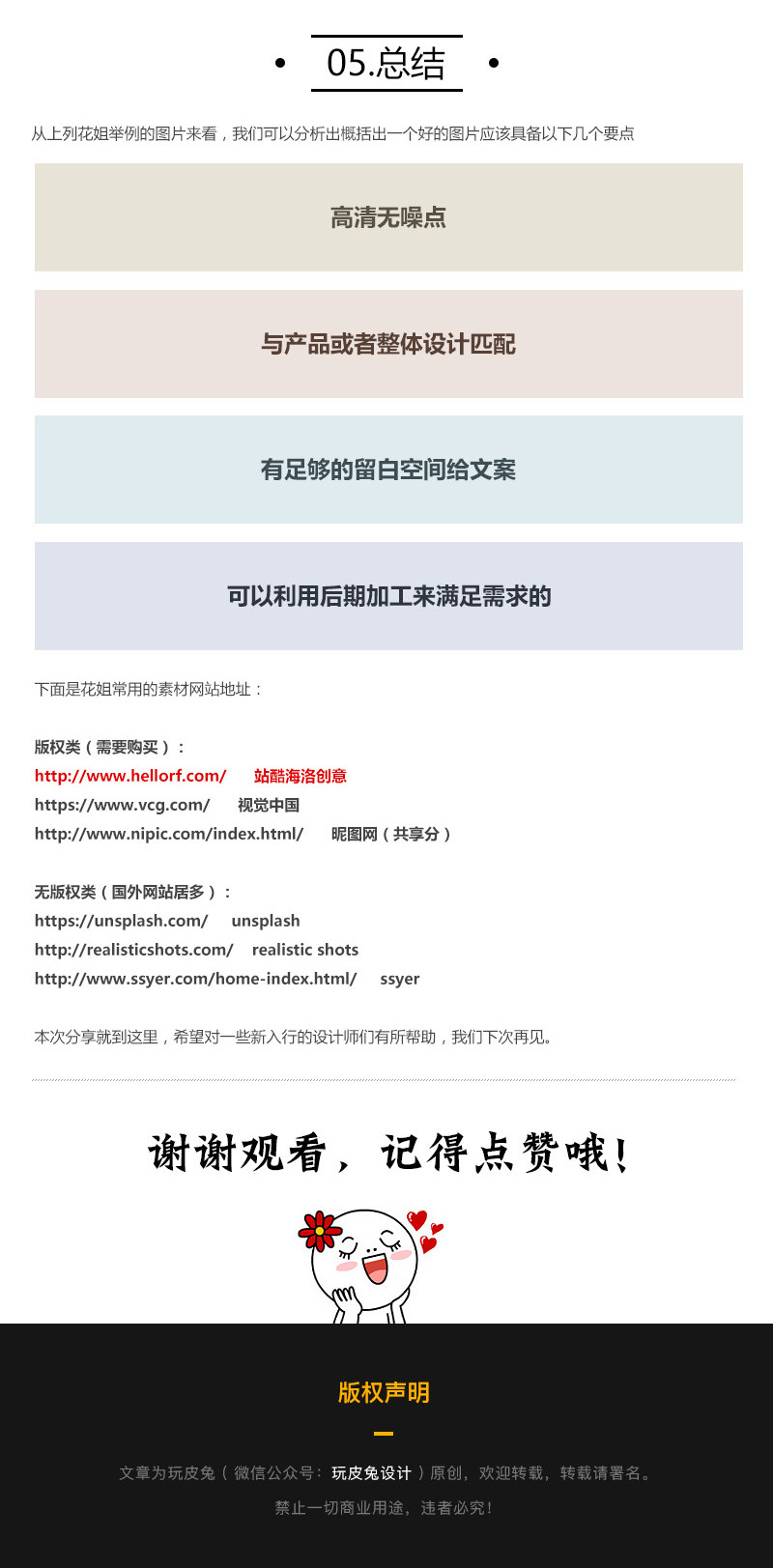 05.总结

从上列花姐举例的图片来看，我们可以分析出概括出一个好的图片应该具备以下几个要点

高清无噪点

与产品或者整体设计匹配

有足够的留白空间给文案

可以利用后期加工来满足需求的

下面是花姐常用的素材网站地址：

版权类（需要购买）：
http://www.hellorf.com/ 站酷海洛创意
https://www.vcg.com/ 视觉中国
http://www.nipic.com/index.html/ 昵图网（共享分）

无版权类（国外网站居多）：
https://unsplash.com/ unsplash
http://realisticshots.com/ realistic shots
http://www.ssyer.com/home-index.html/ ssyer

本次分享就到这里，希望对一些新入行的设计师们有所帮助，我们下次再见。

谢谢观看，记得点赞哦！

版权声明

文章为玩皮兔（微信公众号：玩皮兔设计）原创，欢迎转载，转载请署名。

禁止一切商业用途，违者必究！